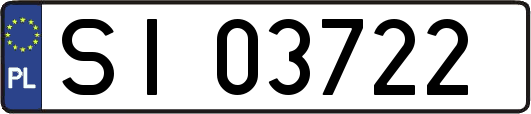 PL
SI 03722